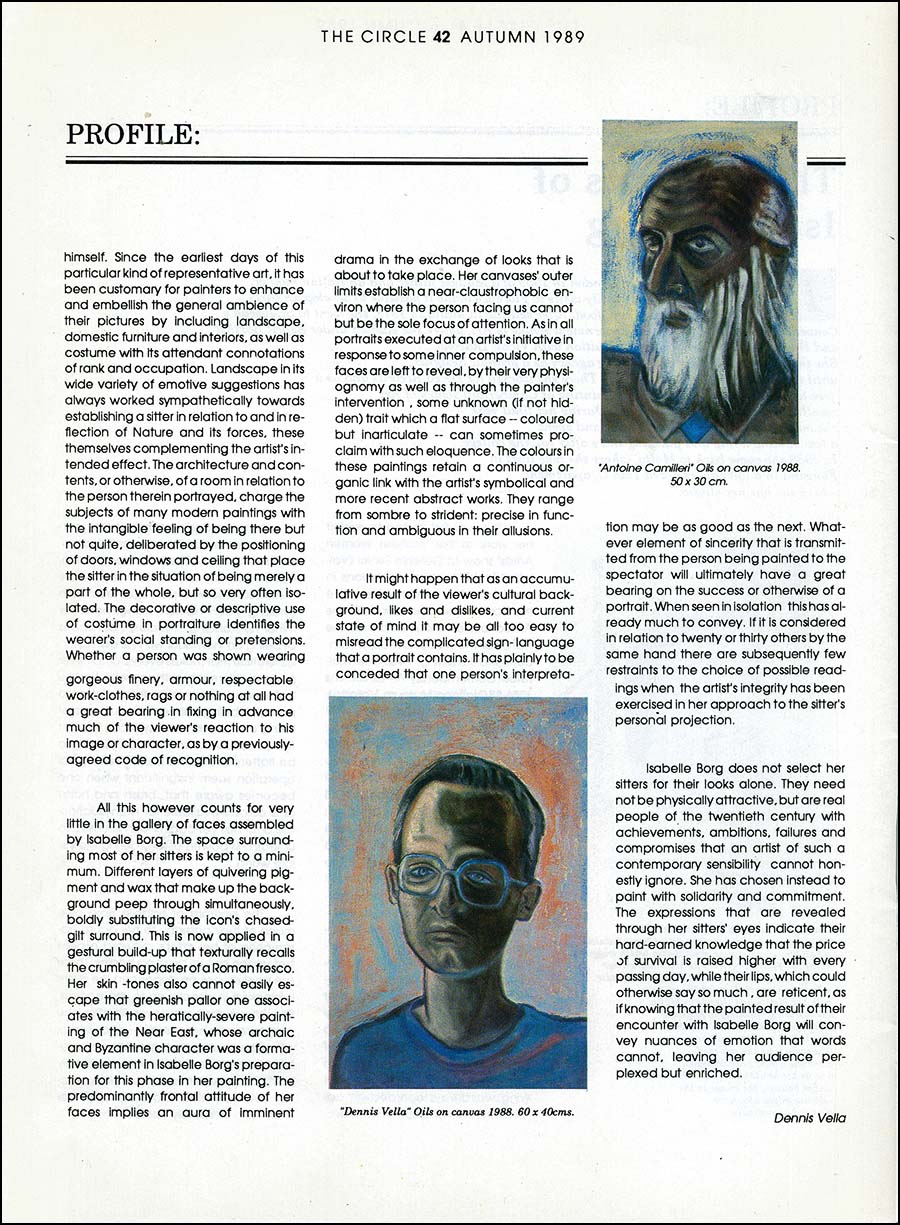 THE CIRCLE 42 AUTUMN 1989

PROFILE:

himself. Since the earliest days of this particular kind of representative art, it has been customary for painters to enhance and embellish the general ambience of their pictures by including landscape, domestic furniture and interiors, as well as costume with its attendant connotations of rank and occupation. Landscape in its wide variety of emotive suggestions has always worked sympathetically towards establishing a sitter in relation to and in reflection of Nature and its forces, these themselves complementing the artist's intended effect. The architecture and contents, or otherwise, of a room in relation to the person therein portrayed, charge the subjects of many modern paintings with the intangible feeling of being there but not quite, deliberated by the positioning of doors, windows and ceiling that place the sitter in the situation of being merely a part of the whole, but so very often isolated. The decorative or descriptive use of costume in portraiture identifies the wearer's social standing or pretensions. Whether a person was shown wearing gorgeous finery, armour, respectable work-clothes, rags or nothing at all had a great bearing in fixing in advance much of the viewer's reaction to his image or character, as by a previously-agreed code of recognition.

All this however counts for very little in the gallery of faces assembled by Isabelle Borg. The space surrounding most of her sitters is kept to a minimum. Different layers of quivering pigment and wax that make up the background peep through simultaneously, boldly substituting the icon's chased-gilt surround. This is now applied in a gestural build-up that texturally recalls the crumbling plaster of a Roman fresco. Her skin -tones also cannot easily escape that greenish pallor one associates with the heratically-severe painting of the Near East, whose archaic and Byzantine character was a formative element in Isabelle Borg's preparation for this phase in her painting. The predominantly frontal attitude of her faces implies an aura of imminent drama in the exchange of looks that is about to take place. Her canvases' outer limits establish a near-claustrophobic environ where the person facing us cannot but be the sole focus of attention. As in all portraits executed at an artist's initiative in response to some inner compulsion, these faces are left to reveal, by their very physiognomy as well as through the painter's intervention , some unknown (if not hidden) trait which a flat surface -- coloured but inarticulate -- can sometimes proclaim with such eloquence. The colours in these paintings retain a continuous organic link with the artist's symbolical and more recent abstract works. They range from sombre to strident: precise in function and ambiguous in their allusions.

It might happen that as an accumulative result of the viewer's cultural background, likes and dislikes, and current state of mind it may be all too easy to misread the complicated sign-language that a portrait contains. It has plainly to be conceded that one person's interpretation may be as good as the next. Whatever element of sincerity that is transmitted from the person being painted to the spectator will ultimately have a great bearing on the success or otherwise of a portrait. When seen in isolation this has already much to convey. If it is considered in relation to twenty or thirty others by the same hand there are subsequently few restraints to the choice of possible readings when the artist's integrity has been exercised in her approach to the sitter's personal projection.

Isabelle Borg does not select her sitters for their looks alone. They need not be physically attractive, but are real people of the twentieth century with achievements, ambitions, failures and compromises that an artist of such a contemporary sensibility cannot honestly ignore. She has chosen instead to paint with solidarity and commitment. The expressions that are revealed through her sitters' eyes indicate their hard-earned knowledge that the price of survival is raised higher with every passing day, while their lips, which could otherwise say so much , are reticent, as if knowing that the painted result of their encounter with Isabelle Borg will convey nuances of emotion that words cannot, leaving her audience perplexed but enriched.

Dennis Vella

'Antoine Camilleri' Oils on canvas 1988. 50 x 30 cm.

"Dennis Vella" Oils on canvas 1988. 60 x 40cms.